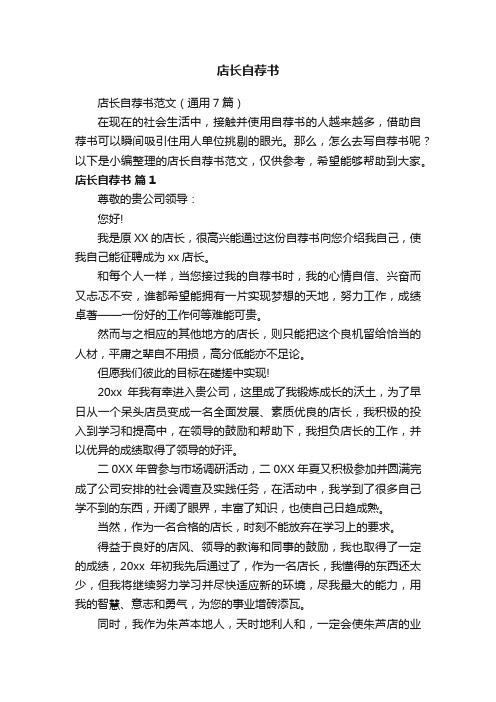 店长自荐书

店长自荐书范文（通用7篇）

在现在的社会生活中，接触并使用自荐书的人越来越多，借助自荐书可以瞬间吸引住用人单位挑剔的眼光。那么，怎么去写自荐书呢？以下是小编整理的店长自荐书范文，仅供参考，希望能够帮助到大家。

店长自荐书 篇1

尊敬的贵公司领导：

您好!

我是原XX的店长，很高兴能通过这份自荐书向您介绍我自己，使我自己能征聘成为xx店长。

和每个人一样，当您接过我的自荐书时，我的心情自信、兴奋而又忐忑不安，谁都希望能拥有一片实现梦想的天地，努力工作，成绩卓著——一份好的工作何等难能可贵。

然而与之相应的其他地方的店长，则只能把这个良机留给恰当的人材，平庸之辈自不用损，高分低能亦不足论。

但愿我们彼此的目标在磋搓中实现!

20xx 年我有幸进入贵公司，这里成了我锻炼成长的沃土，为了早日从一个呆头店员变成一名全面发展、素质优良的店长，我积极的投入到学习和提高中，在领导的鼓励和帮助下，我担负店长的工作，并以优异的成绩取得了领导的好评。

二0XX年曾参与市场调研活动，二0XX年夏又积极参加并圆满完成了公司安排的社会调查及实践任务，在活动中，我学到了很多自己学不到的东西，开阔了眼界，丰富了知识，也使自己日趋成熟。

当然，作为一名合格的店长，时刻不能放弃在学习上的要求。

得益于良好的店风、领导的教诲和同事的鼓励，我也取得了一定的成绩，20xx 年初我先后通过了，作为一名店长，我懂得的东西还太少，但我将继续努力学习并尽快适应新的环境，尽我最大的能力，用我的智慧、意志和勇气，为您的事业增砖添瓦。

同时，我作为朱芦本地人，天时地利人和，一定会使朱芦店的业